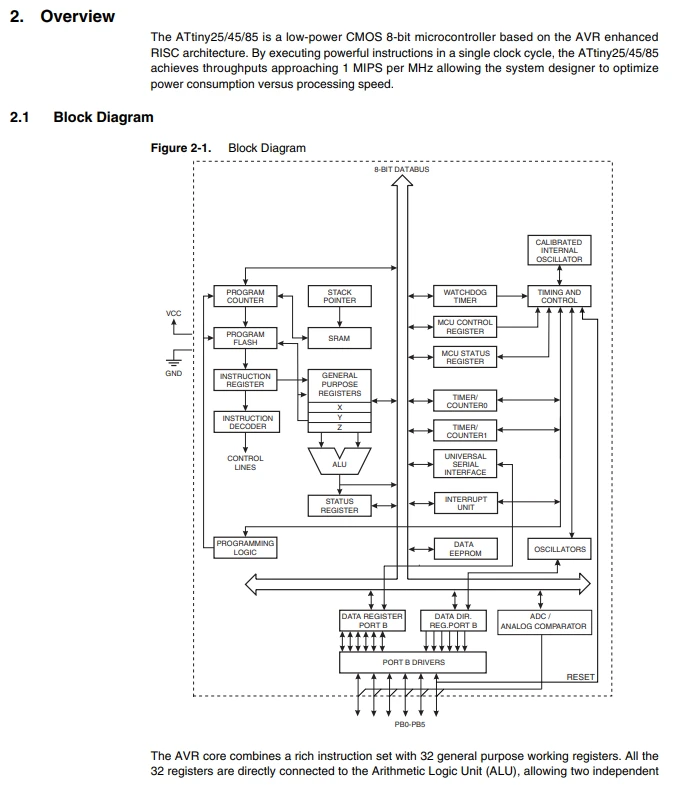 2. Overview

The ATtiny25/45/85 is a low-power CMOS 8-bit microcontroller based on the AVR enhanced RISC architecture. By executing powerful instructions in a single clock cycle, the ATtiny25/45/85 achieves throughputs approaching 1 MIPS per MHz allowing the system designer to optimize power consumption versus processing speed.

2.1 Block Diagram

Figure 2-1. Block Diagram

8-BIT DATABUS

CALIBRATED
INTERNAL
OSCILLATOR

PROGRAM
COUNTER

STACK
POINTER

WATCHDOG
TIMER

TIMING AND
CONTROL

VCC

PROGRAM
FLASH

SRAM

MCU CONTROL
REGISTER

GND

MCU STATUS
REGISTER

INSTRUCTION
REGISTER

GENERAL
PURPOSE
REGISTERS

X
Y
Z

TIMER/
COUNTER0

INSTRUCTION
DECODER

TIMER/
COUNTER1

CONTROL
LINES

ALU

UNIVERSAL
SERIAL
INTERFACE

STATUS
REGISTER

INTERRUPT
UNIT

PROGRAMMING
LOGIC

DATA
EEPROM

OSCILLATORS

DATA REGISTER
PORT B

DATA DIR.
REG.PORT B

ADC /
ANALOG COMPARATOR

PORT B DRIVERS

RESET

PB0-PB5

The AVR core combines a rich instruction set with 32 general purpose working registers. All the 32 registers are directly connected to the Arithmetic Logic Unit (ALU), allowing two independent